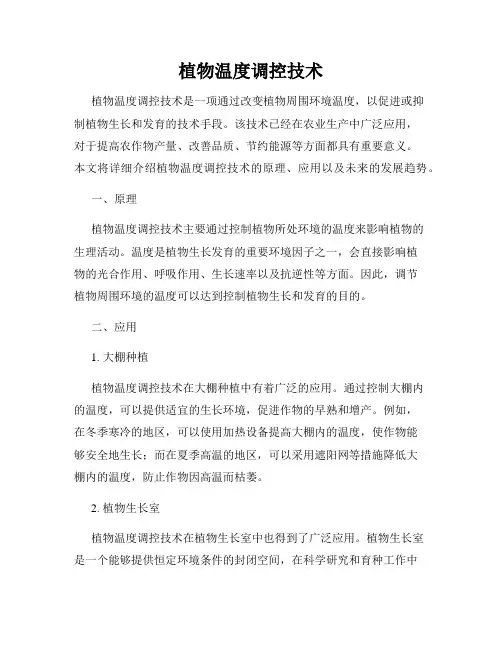 植物温度调控技术

植物温度调控技术是一项通过改变植物周围环境温度，以促进或抑制植物生长和发育的技术手段。该技术已经在农业生产中广泛应用，对于提高农作物产量、改善品质、节约能源等方面都具有重要意义。本文将详细介绍植物温度调控技术的原理、应用以及未来的发展趋势。

一、原理

植物温度调控技术主要通过控制植物所处环境的温度来影响植物的生理活动。温度是植物生长发育的重要环境因子之一，会直接影响植物的光合作用、呼吸作用、生长速率以及抗逆性等方面。因此，调节植物周围环境的温度可以达到控制植物生长和发育的目的。

二、应用

1. 大棚种植

植物温度调控技术在大棚种植中有着广泛的应用。通过控制大棚内的温度，可以提供适宜的生长环境，促进作物的早熟和增产。例如，在冬季寒冷的地区，可以使用加热设备提高大棚内的温度，使作物能够安全地生长；而在夏季高温的地区，可以采用遮阳网等措施降低大棚内的温度，防止作物因高温而枯萎。

2. 植物生长室

植物温度调控技术在植物生长室中也得到了广泛应用。植物生长室是一个能够提供恒定环境条件的封闭空间，在科学研究和育种工作中